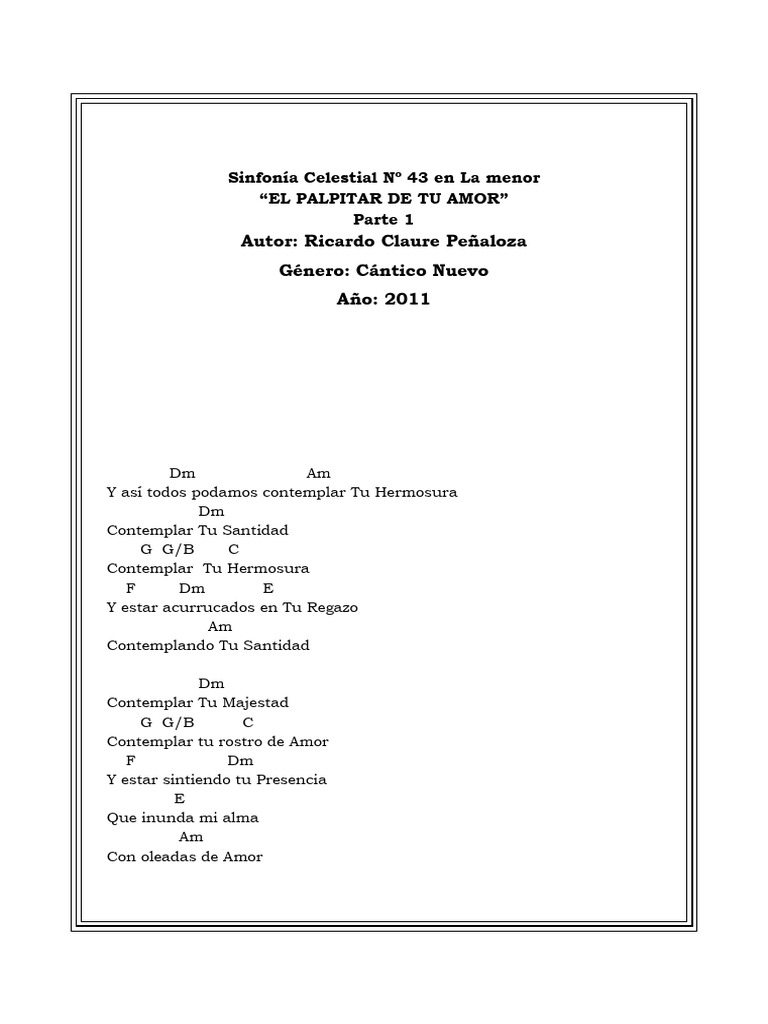 Sinfonía Celestial Nº 43 en La menor
"EL PALPITAR DE TU AMOR"
Parte 1
Autor: Ricardo Claure Peñaloza
Género: Cántico Nuevo
Año: 2011

Dm Am
Y así todos podamos contemplar Tu Hermosura
Dm
Contemplar Tu Santidad
G G/B C
Contemplar Tu Hermosura
F Dm E
Y estar acurrucados en Tu Regazo
Am
Contemplando Tu Santidad

Dm
Contemplar Tu Majestad
G G/B C
Contemplar tu rostro de Amor
F Dm
Y estar sintiendo tu Presencia
E
Que inunda mi alma
Am
Con oleadas de Amor